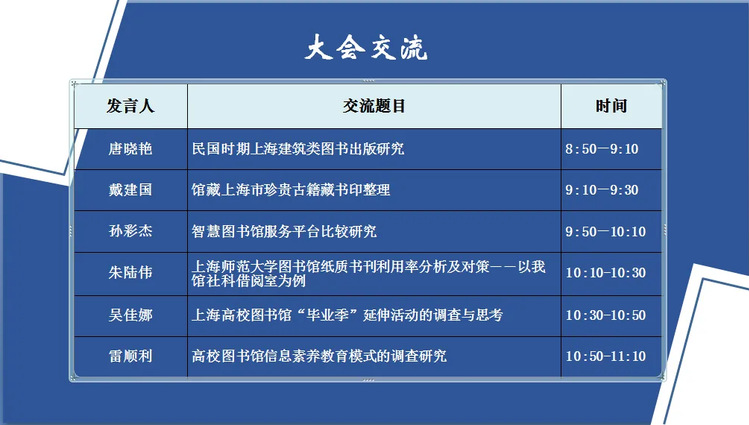 大会交流

| 发言人 | 交流题目 | 时间 |
|---|---|---|
| 唐晓艳 | 民国时期上海建筑类图书出版研究 | 8:50—9:10 |
| 戴建国 | 馆藏上海市珍贵古籍藏书印整理 | 9:10—9:30 |
| 孙彩杰 | 智慧图书馆服务平台比较研究 | 9:50—10:10 |
| 朱陆伟 | 上海师范大学图书馆纸质书刊利用率分析及对策——以我馆社科借阅室为例 | 10:10-10:30 |
| 吴佳娜 | 上海高校图书馆“毕业季”延伸活动的调查与思考 | 10:30-10:50 |
| 雷顺利 | 高校图书馆信息素养教育模式的调查研究 | 10:50-11:10 |